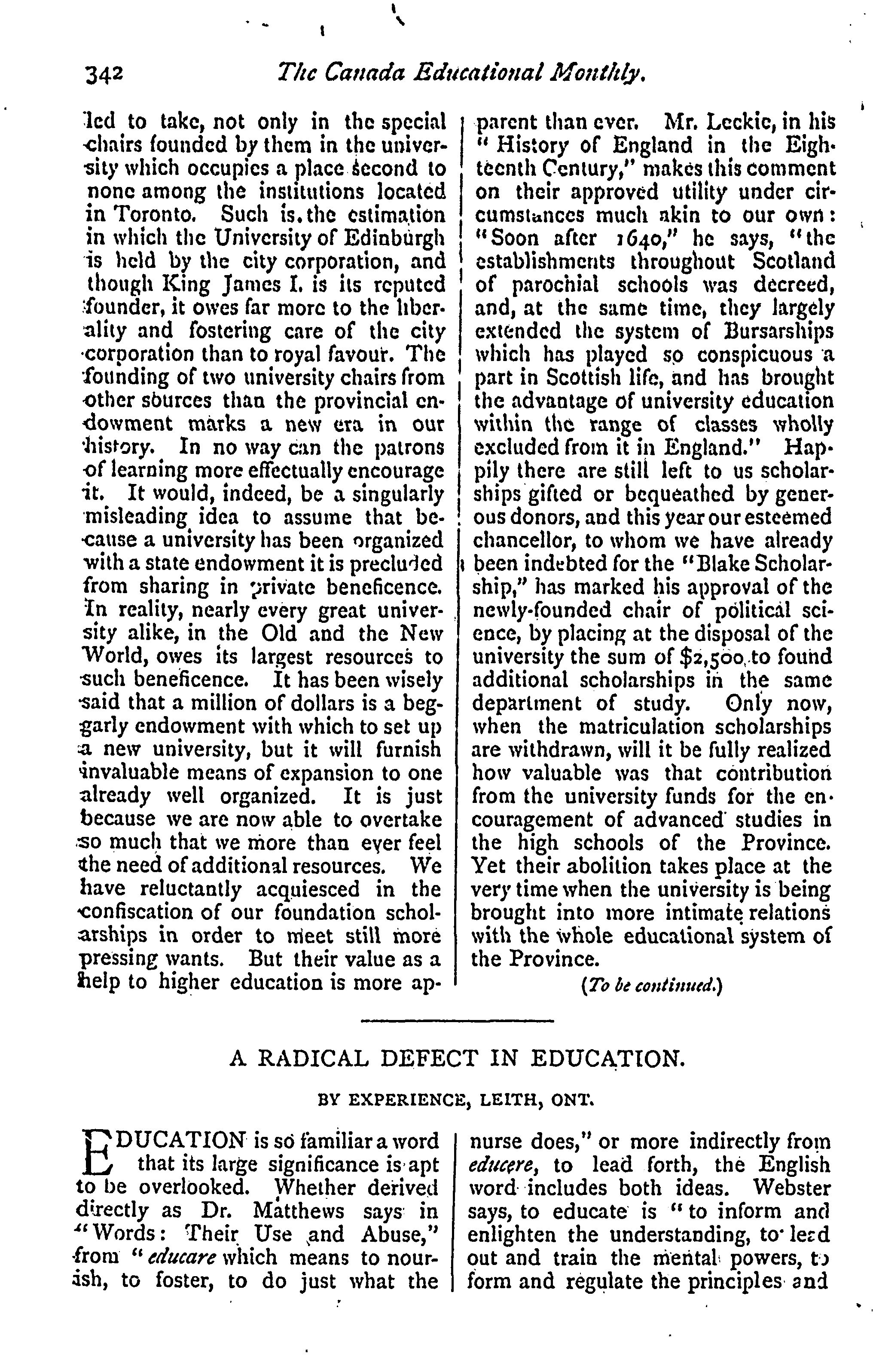 342 The Canada Educational Monthly.

led to take, not only in the special chairs founded by them in the university which occupies a place second to none among the institutions located in Toronto. Such is the estimation in which the University of Edinburgh is held by the city corporation, and though King James I. is its reputed founder, it owes far more to the liberality and fostering care of the city corporation than to royal favour. The founding of two university chairs from other sources than the provincial endowment marks a new era in our history. In no way can the patrons of learning more effectually encourage it. It would, indeed, be a singularly misleading idea to assume that because a university has been organized with a state endowment it is precluded from sharing in private beneficence. In reality, nearly every great university alike, in the Old and the New World, owes its largest resources to such beneficence. It has been wisely said that a million of dollars is a beggarly endowment with which to set up a new university, but it will furnish invaluable means of expansion to one already well organized. It is just because we are now able to overtake so much that we more than ever feel the need of additional resources. We have reluctantly acquiesced in the confiscation of our foundation scholarships in order to meet still more pressing wants. But their value as a help to higher education is more apparent than ever. Mr. Leckie, in his "History of England in the Eighteenth Century," makes this comment on their approved utility under circumstances much akin to our own: "Soon after 1640," he says, "the establishments throughout Scotland of parochial schools was decreed, and, at the same time, they largely extended the system of Bursarships which has played so conspicuous a part in Scottish life, and has brought the advantage of university education within the range of classes wholly excluded from it in England." Happily there are still left to us scholarships gifted or bequeathed by generous donors, and this year our esteemed chancellor, to whom we have already been indebted for the "Blake Scholarship," has marked his approval of the newly-founded chair of political science, by placing at the disposal of the university the sum of $2,500 to found additional scholarships in the same department of study. Only now, when the matriculation scholarships are withdrawn, will it be fully realized how valuable was that contribution from the university funds for the encouragement of advanced studies in the high schools of the Province. Yet their abolition takes place at the very time when the university is being brought into more intimate relations with the whole educational system of the Province.

(To be continued.)

A RADICAL DEFECT IN EDUCATION.

BY EXPERIENCE, LEITH, ONT.

EDUCATION is so familiar a word that its large significance is apt to be overlooked. Whether derived directly as Dr. Matthews says in "Words: Their Use and Abuse," from "educare which means to nourish, to foster, to do just what the nurse does," or more indirectly from educere, to lead forth, the English word includes both ideas. Webster says, to educate is "to inform and enlighten the understanding, to lead out and train the mental powers, to form and regulate the principles and